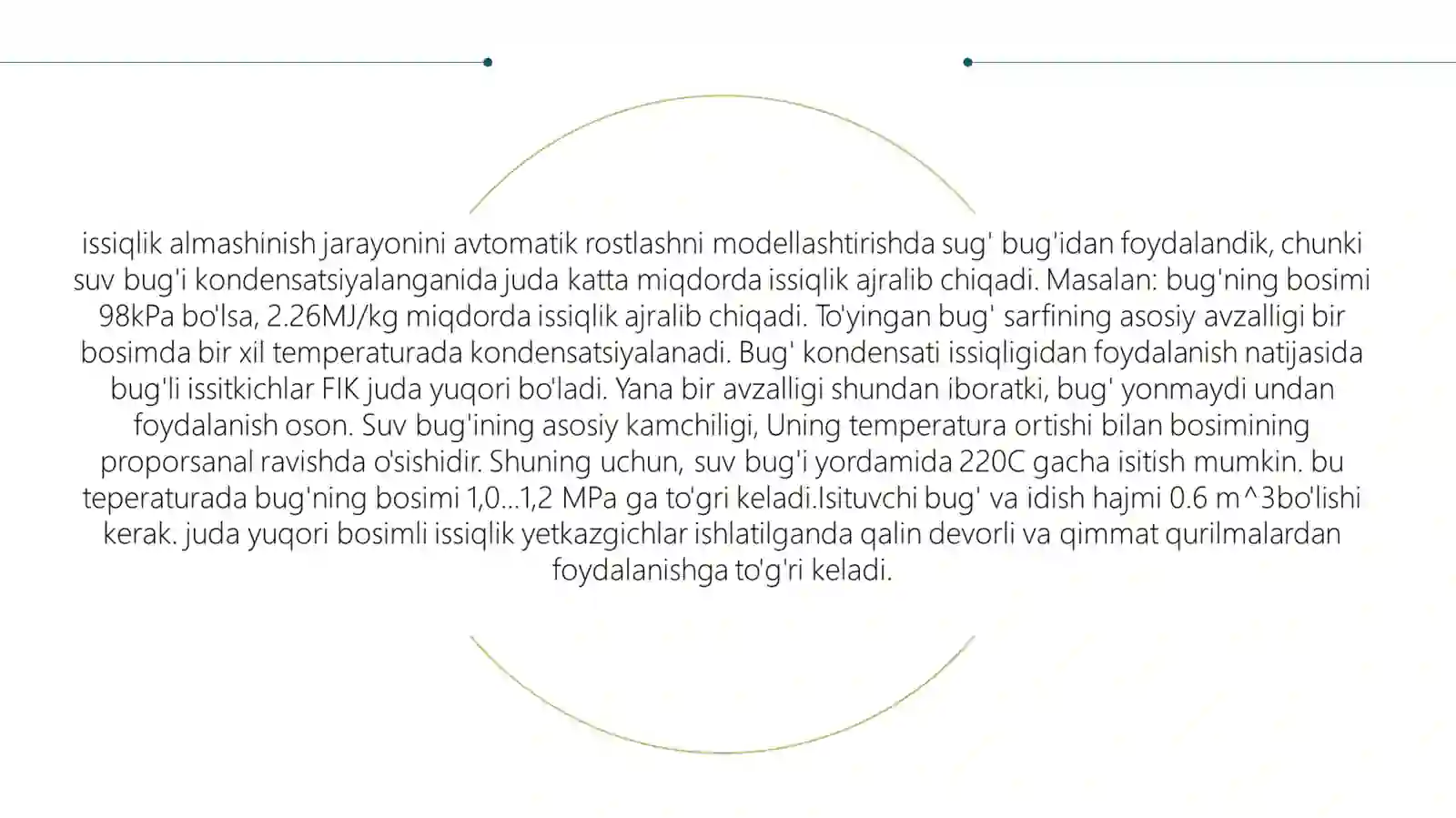 issiqlik almashinish jarayonini avtomatik rostlashni modellashtirishda sug' bug'idan foydalandik, chunki suv bug'i kondensatsiyalanganida juda katta miqdorda issiqlik ajralib chiqadi. Masalan: bug'ning bosimi 98kPa bo'lsa, 2.26MJ/kg miqdorda issiqlik ajralib chiqadi. To'yingan bug' sarfining asosiy avzalligi bir bosimda bir xil temperaturada kondensatsiyalanadi. Bug' kondensati issiqligidan foydalanish natijasida bug'li issitkichlar FIK juda yuqori bo'ladi. Yana bir avzalligi shundan iboratki, bug' yonmaydi undan foydalanish oson. Suv bug'ining asosiy kamchiligi, Uning temperatura ortishi bilan bosimining proporsanal ravishda o'sishidir. Shuning uchun, suv bug'i yordamida 220C gacha isitish mumkin. bu teperaturada bug'ning bosimi 1,0...1,2 MPa ga to'gri keladi.Isituvchi bug' va idish hajmi 0.6 m^3bo'lishi kerak. juda yuqori bosimli issiqlik yetkazgichlar ishlatilganda qalin devorli va qimmat qurilmalardan foydalanishga to'g'ri keladi.